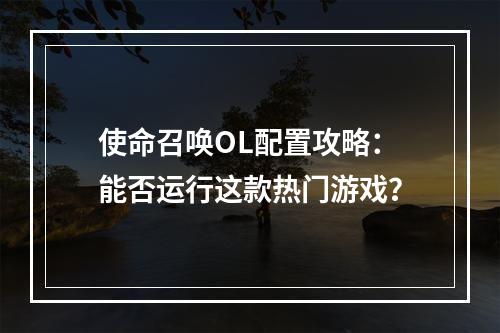 使命召唤OL配置攻略：
能否运行这款热门游戏？